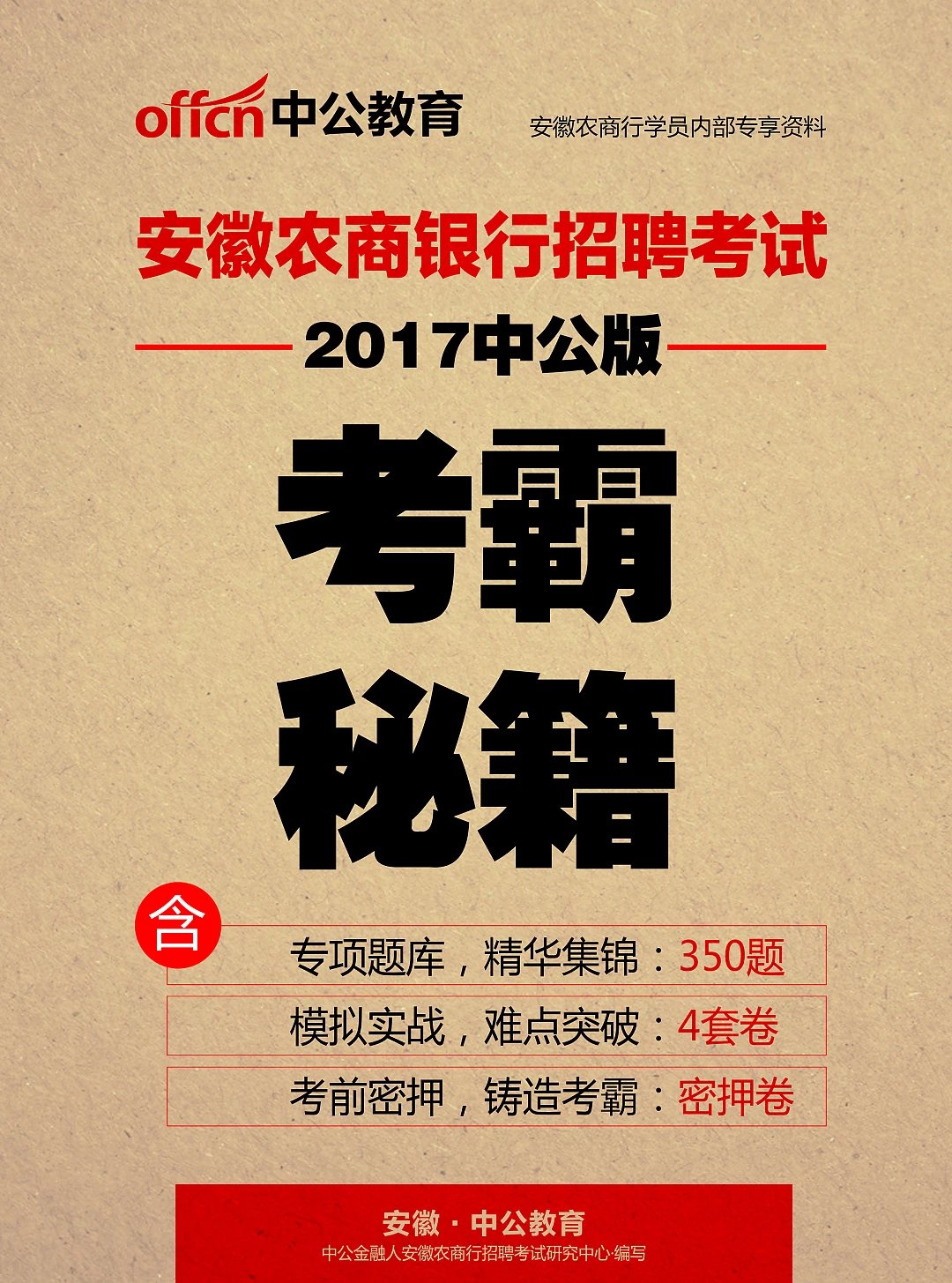 offcn 中公教育

安徽农商行学员内部专享资料

安徽农商银行招聘考试

2017中公版

考霸

秘籍

含

专项题库，精华集锦：350题

模拟实战，难点突破：4套卷

考前密押，铸造考霸：密押卷

安徽 · 中公教育

中公金融人安徽农商行招聘考试研究中心·编写